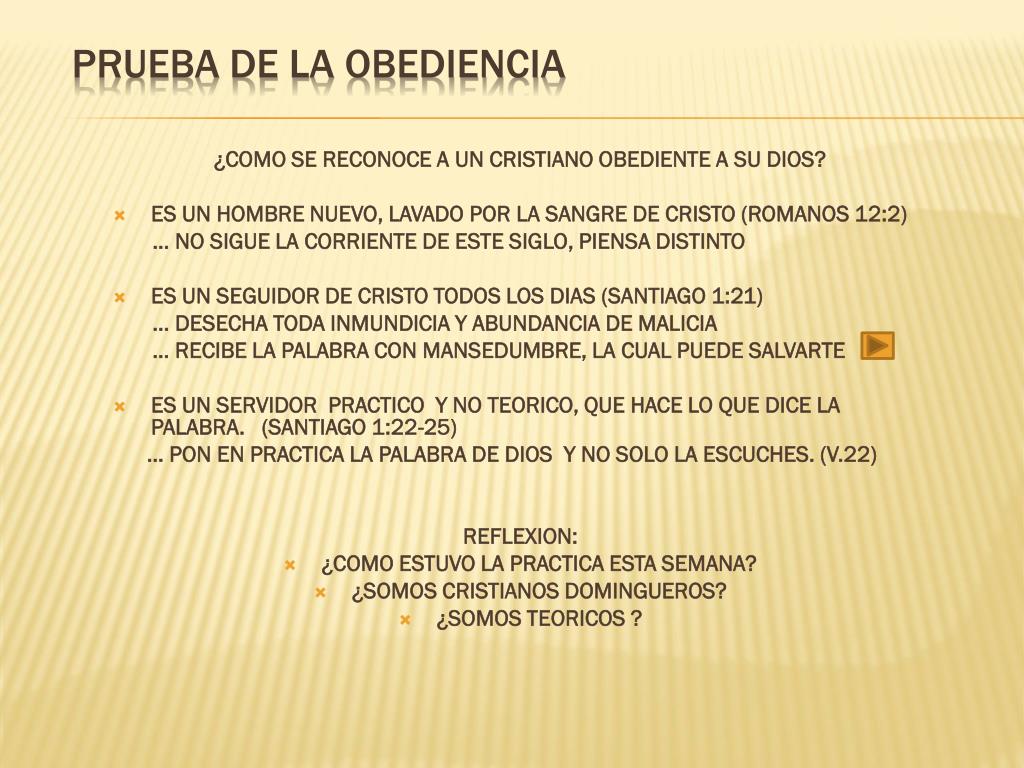 PRUEBA DE LA OBEDIENCIA

¿COMO SE RECONOCE A UN CRISTIANO OBEDIENTE A SU DIOS?

ES UN HOMBRE NUEVO, LAVADO POR LA SANGRE DE CRISTO (ROMANOS 12:2)
… NO SIGUE LA CORRIENTE DE ESTE SIGLO, PIENSA DISTINTO

ES UN SEGUIDOR DE CRISTO TODOS LOS DIAS (SANTIAGO 1:21)
… DESECHA TODA INMUNDICIA Y ABUNDANCIA DE MALICIA
… RECIBE LA PALABRA CON MANSEDUMBRE, LA CUAL PUEDE SALVARTE

ES UN SERVIDOR PRACTICO Y NO TEORICO, QUE HACE LO QUE DICE LA PALABRA. (SANTIAGO 1:22-25)
… PON EN PRACTICA LA PALABRA DE DIOS Y NO SOLO LA ESCUCHES. (V.22)

REFLEXION:
¿COMO ESTUVO LA PRACTICA ESTA SEMANA?
¿SOMOS CRISTIANOS DOMINGUEROS?
¿SOMOS TEORICOS ?